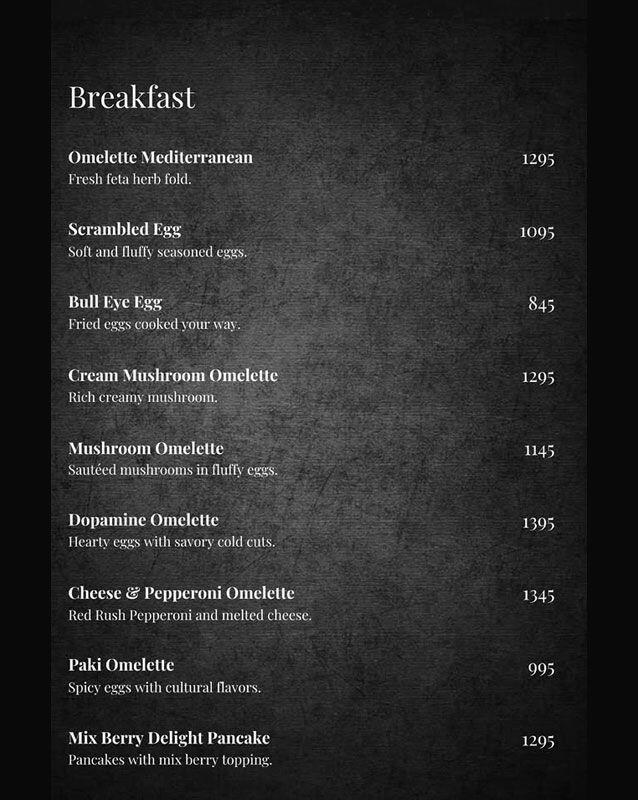 Breakfast

Omelette Mediterranean
1295
Fresh feta herb fold.

Scrambled Egg
1095
Soft and fluffy seasoned eggs.

Bull Eye Egg
845
Fried eggs cooked your way.

Cream Mushroom Omelette
1295
Rich creamy mushroom.

Mushroom Omelette
1145
Sautéed mushrooms in fluffy eggs.

Dopamine Omelette
1395
Hearty eggs with savory cold cuts.

Cheese & Pepperoni Omelette
1345
Red Rush Pepperoni and melted cheese.

Paki Omelette
995
Spicy eggs with cultural flavors.

Mix Berry Delight Pancake
1295
Pancakes with mix berry topping.